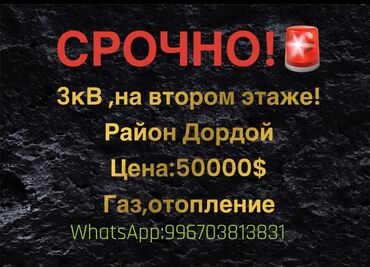 СРОЧНО!🚨

3кВ ,на втором этаже!

Район Дордой

Цена:50000$

Газ,отопление

WhatsApp:996703813831